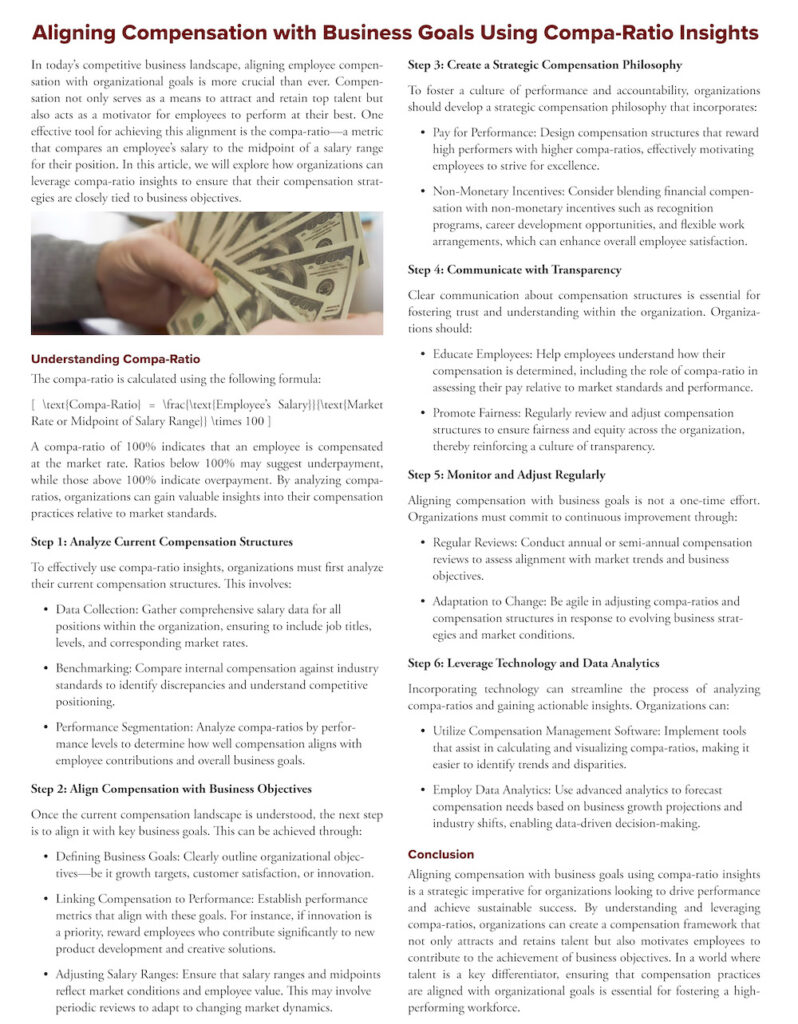 Aligning Compensation with Business Goals Using Compa-Ratio Insights

In today's competitive business landscape, aligning employee compensation with organizational goals is more crucial than ever. Compensation not only serves as a means to attract and retain top talent but also acts as a motivator for employees to perform at their best. One effective tool for achieving this alignment is the compa-ratio—a metric that compares an employee's salary to the midpoint of a salary range for their position. In this article, we will explore how organizations can leverage compa-ratio insights to ensure that their compensation strategies are closely tied to business objectives.

Understanding Compa-Ratio

The compa-ratio is calculated using the following formula:

[ \text{Compa-Ratio} = \frac{\text{Employee's Salary}}{\text{Market Rate or Midpoint of Salary Range}} \times 100 ]

A compa-ratio of 100% indicates that an employee is compensated at the market rate. Ratios below 100% may suggest underpayment, while those above 100% indicate overpayment. By analyzing compa-ratios, organizations can gain valuable insights into their compensation practices relative to market standards.

Step 1: Analyze Current Compensation Structures

To effectively use compa-ratio insights, organizations must first analyze their current compensation structures. This involves:

• Data Collection: Gather comprehensive salary data for all positions within the organization, ensuring to include job titles, levels, and corresponding market rates.

• Benchmarking: Compare internal compensation against industry standards to identify discrepancies and understand competitive positioning.

• Performance Segmentation: Analyze compa-ratios by performance levels to determine how well compensation aligns with employee contributions and overall business goals.

Step 2: Align Compensation with Business Objectives

Once the current compensation landscape is understood, the next step is to align it with key business goals. This can be achieved through:

• Defining Business Goals: Clearly outline organizational objectives—be it growth targets, customer satisfaction, or innovation.

• Linking Compensation to Performance: Establish performance metrics that align with these goals. For instance, if innovation is a priority, reward employees who contribute significantly to new product development and creative solutions.

• Adjusting Salary Ranges: Ensure that salary ranges and midpoints reflect market conditions and employee value. This may involve periodic reviews to adapt to changing market dynamics.

Step 3: Create a Strategic Compensation Philosophy

To foster a culture of performance and accountability, organizations should develop a strategic compensation philosophy that incorporates:

• Pay for Performance: Design compensation structures that reward high performers with higher compa-ratios, effectively motivating employees to strive for excellence.

• Non-Monetary Incentives: Consider blending financial compensation with non-monetary incentives such as recognition programs, career development opportunities, and flexible work arrangements, which can enhance overall employee satisfaction.

Step 4: Communicate with Transparency

Clear communication about compensation structures is essential for fostering trust and understanding within the organization. Organizations should:

• Educate Employees: Help employees understand how their compensation is determined, including the role of compa-ratio in assessing their pay relative to market standards and performance.

• Promote Fairness: Regularly review and adjust compensation structures to ensure fairness and equity across the organization, thereby reinforcing a culture of transparency.

Step 5: Monitor and Adjust Regularly

Aligning compensation with business goals is not a one-time effort. Organizations must commit to continuous improvement through:

• Regular Reviews: Conduct annual or semi-annual compensation reviews to assess alignment with market trends and business objectives.

• Adaptation to Change: Be agile in adjusting compa-ratios and compensation structures in response to evolving business strategies and market conditions.

Step 6: Leverage Technology and Data Analytics

Incorporating technology can streamline the process of analyzing compa-ratios and gaining actionable insights. Organizations can:

• Utilize Compensation Management Software: Implement tools that assist in calculating and visualizing compa-ratios, making it easier to identify trends and disparities.

• Employ Data Analytics: Use advanced analytics to forecast compensation needs based on business growth projections and industry shifts, enabling data-driven decision-making.

Conclusion

Aligning compensation with business goals using compa-ratio insights is a strategic imperative for organizations looking to drive performance and achieve sustainable success. By understanding and leveraging compa-ratios, organizations can create a compensation framework that not only attracts and retains talent but also motivates employees to contribute to the achievement of business objectives. In a world where talent is a key differentiator, ensuring that compensation practices are aligned with organizational goals is essential for fostering a high-performing workforce.